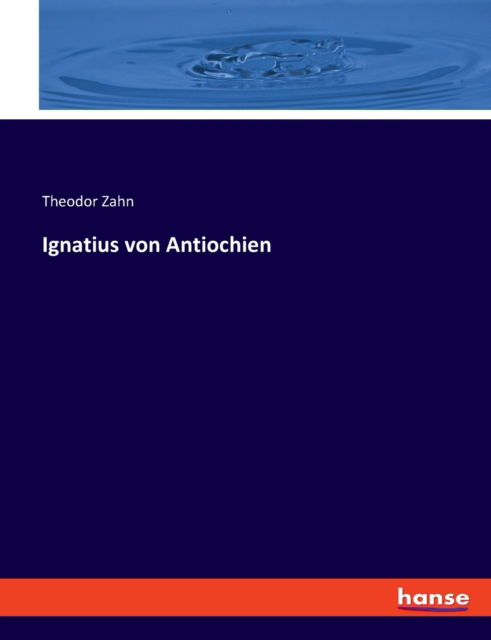 Theodor Zahn

Ignatius von Antiochien

hanse